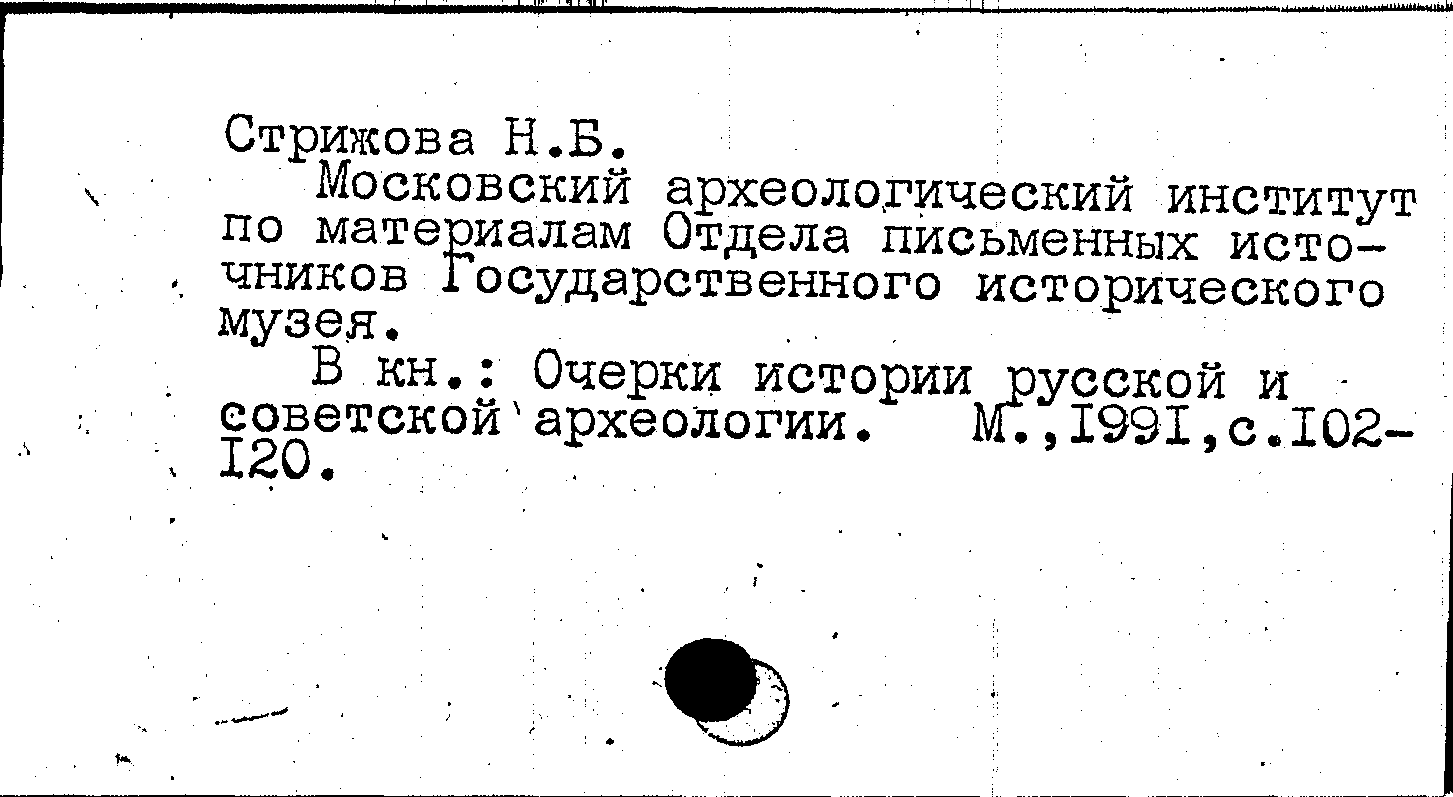 Стрижова Н.Б.

Московский археологический институт по материалам Отдела письменных источников Государственного исторического музея.

В кн.: Очерки истории русской и советской археологии. М.,I99I,с.I02-I20.